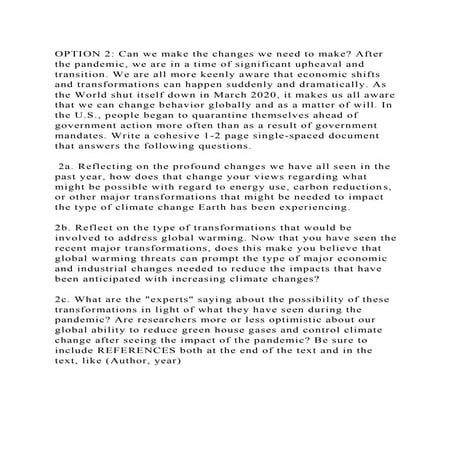 OPTION 2: Can we make the changes we need to make? After the pandemic, we are in a time of significant upheaval and transition. We are all more keenly aware that economic shifts and transformations can happen suddenly and dramatically. As the World shut itself down in March 2020, it makes us all aware that we can change behavior globally and as a matter of will. In the U.S., people began to quarantine themselves ahead of government action more often than as a result of government mandates. Write a cohesive 1-2 page single-spaced document that answers the following questions.

2a. Reflecting on the profound changes we have all seen in the past year, how does that change your views regarding what might be possible with regard to energy use, carbon reductions, or other major transformations that might be needed to impact the type of climate change Earth has been experiencing.

2b. Reflect on the type of transformations that would be involved to address global warming. Now that you have seen the recent major transformations, does this make you believe that global warming threats can prompt the type of major economic and industrial changes needed to reduce the impacts that have been anticipated with increasing climate changes?

2c. What are the "experts" saying about the possibility of these transformations in light of what they have seen during the pandemic? Are researchers more or less optimistic about our global ability to reduce green house gases and control climate change after seeing the impact of the pandemic? Be sure to include REFERENCES both at the end of the text and in the text, like (Author, year)